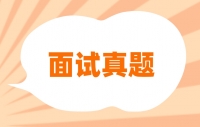 面试真题